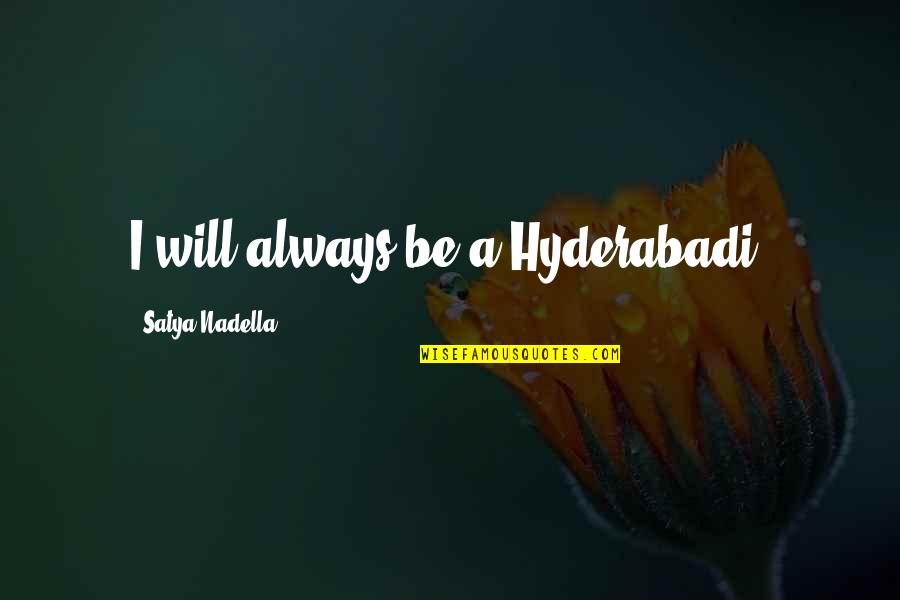 I will always be a Hyderabadi.

Satya Nadella

WISEFAMOUSQUOTES.COM